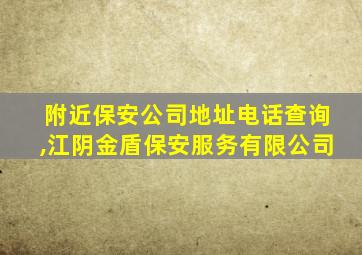 附近保安公司地址电话查询,江阴金盾保安服务有限公司